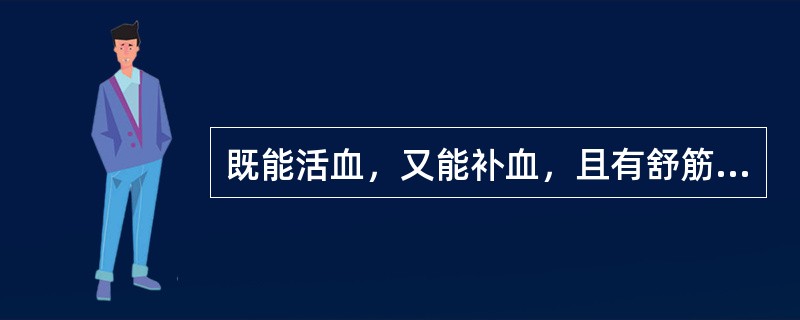 既能活血，又能补血，且有舒筋...